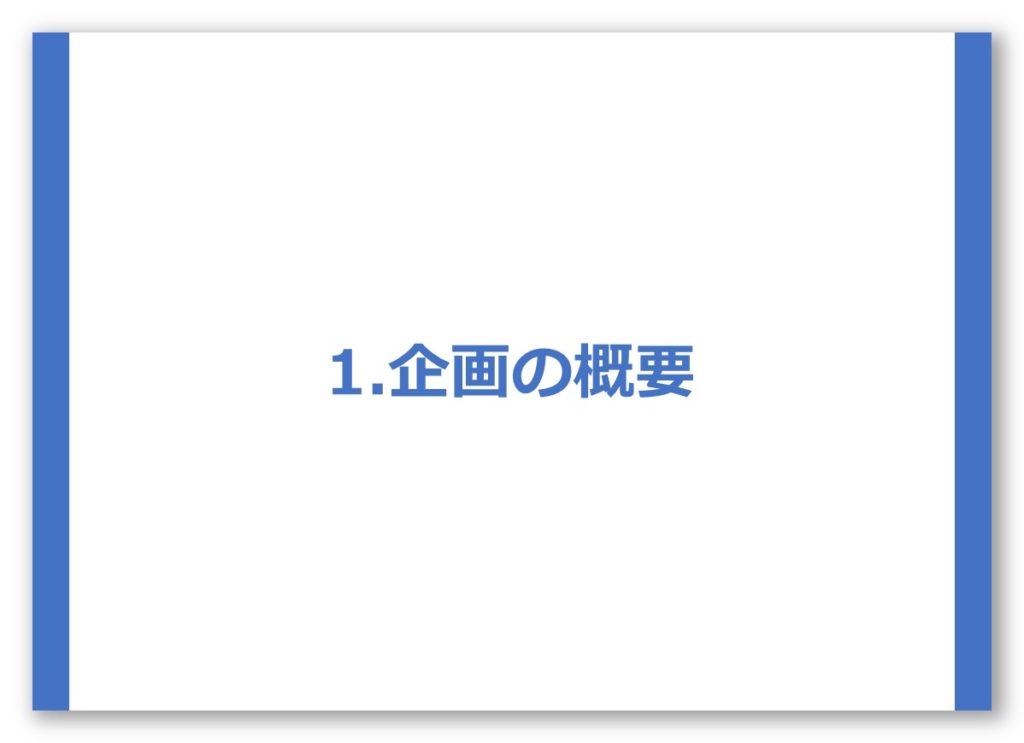 1.企画の概要